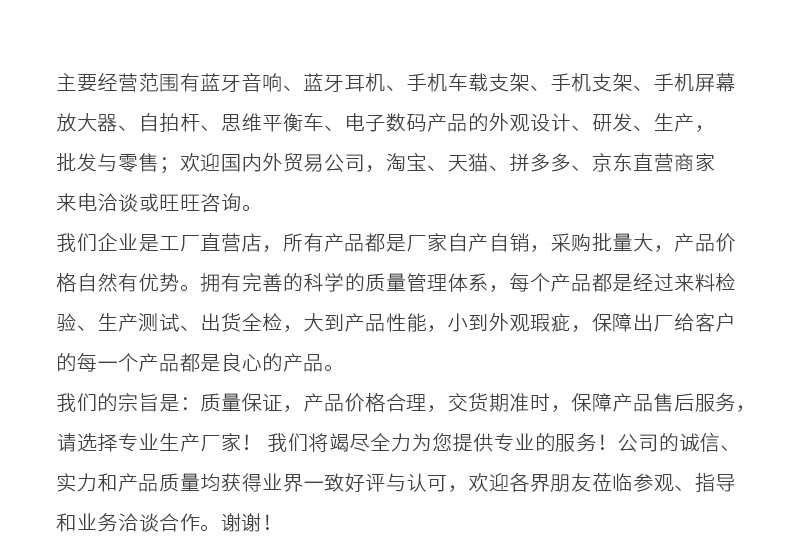 主要经营范围有蓝牙音响、蓝牙耳机、手机车载支架、手机支架、手机屏幕放大器、自拍杆、思维平衡车、电子数码产品的外观设计、研发、生产，批发与零售；欢迎国内外贸易公司，淘宝、天猫、拼多多、京东直营商家来电洽谈或旺旺咨询。
我们企业是工厂直营店，所有产品都是厂家自产自销，采购批量大，产品价格自然有优势。拥有完善的科学的质量管理体系，每个产品都是经过来料检验、生产测试、出货全检，大到产品性能，小到外观瑕疵，保障出厂给客户的每一个产品都是良心的产品。
我们的宗旨是：质量保证，产品价格合理，交货期准时，保障产品售后服务，请选择专业生产厂家！ 我们将竭尽全力为您提供专业的服务！公司的诚信、实力和产品质量均获得业界一致好评与认可，欢迎各界朋友莅临参观、指导和业务洽谈合作。谢谢！